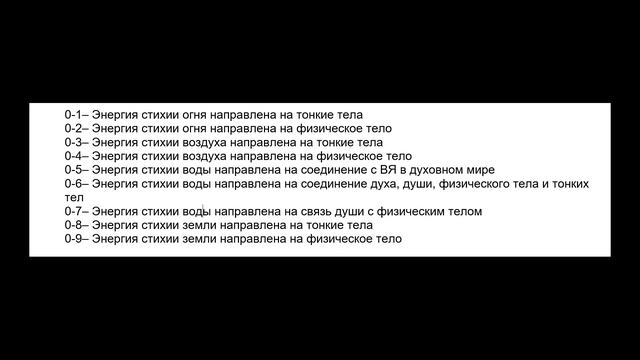 0-1– Энергия стихии огня направлена на тонкие тела
0-2– Энергия стихии огня направлена на физическое тело
0-3– Энергия стихии воздуха направлена на тонкие тела
0-4– Энергия стихии воздуха направлена на физическое тело
0-5– Энергия стихии воды направлена на соединение с ВЯ в духовном мире
0-6– Энергия стихии воды направлена на соединение духа, души, физического тела и тонких тел
0-7– Энергия стихии воды направлена на связь души с физическим телом
0-8– Энергия стихии земли направлена на тонкие тела
0-9– Энергия стихии земли направлена на физическое тело